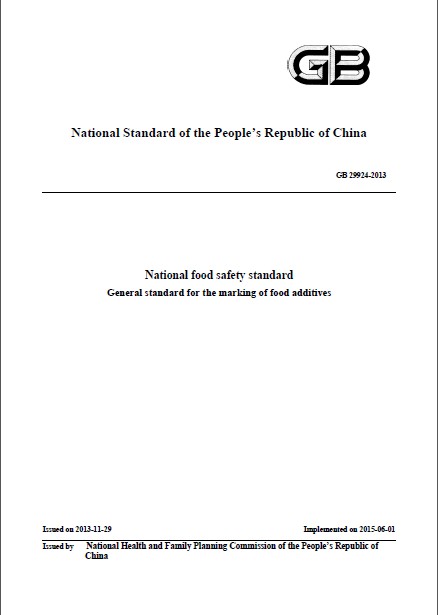 GB

National Standard of the People's Republic of China

GB 29924-2013

National food safety standard

General standard for the marking of food additives

Issued on 2013-11-29

Implemented on 2015-06-01

Issued by National Health and Family Planning Commission of the People's Republic of China